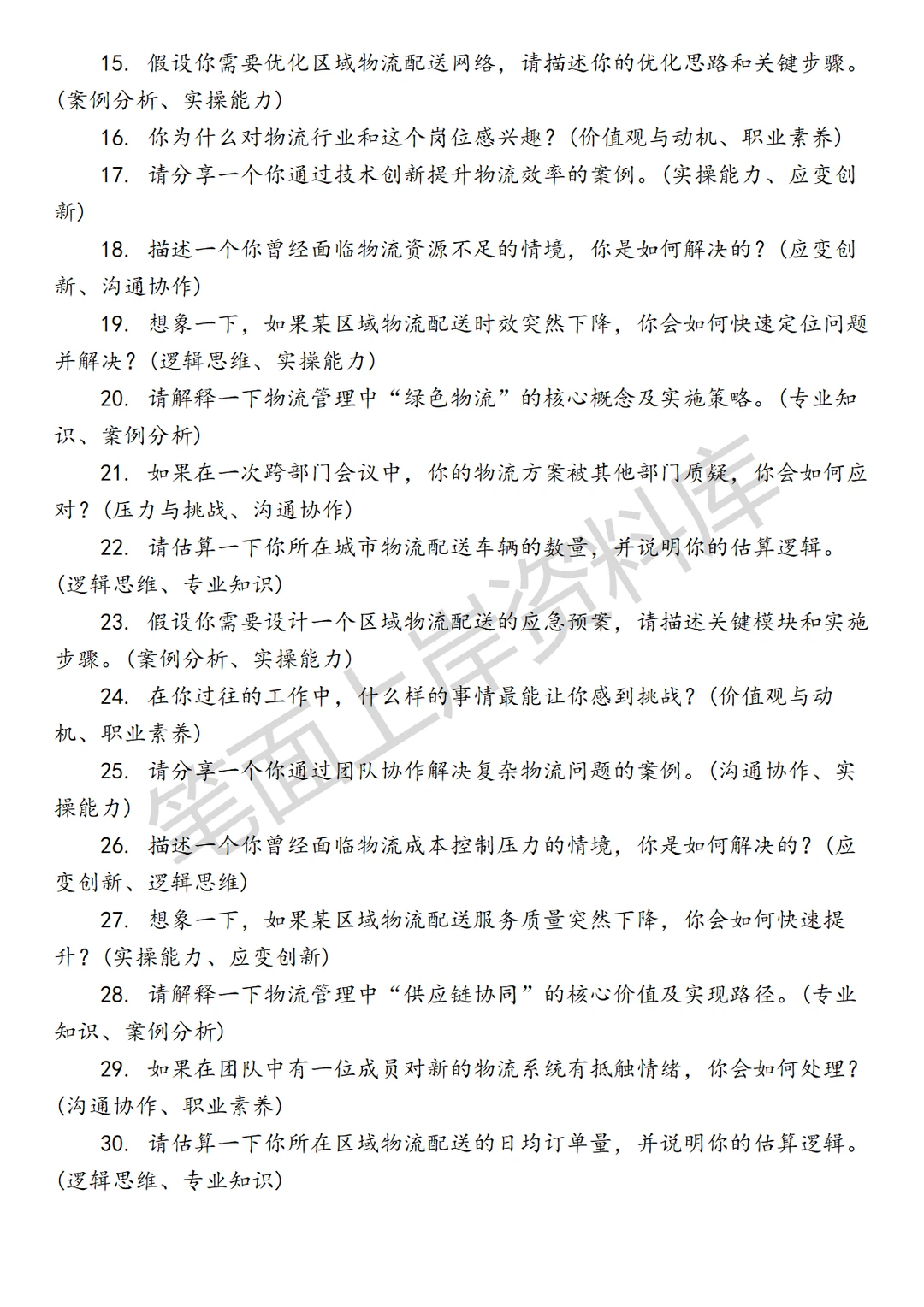 15.假设你需要优化区域物流配送网络，请描述你的优化思路和关键步骤。（案例分析、实操能力）

16.你为什么对物流行业和这个岗位感兴趣？（价值观与动机、职业素养）

17.请分享一个你通过技术创新提升物流效率的案例。（实操能力、应变创新）

18.描述一个你曾经面临物流资源不足的情境，你是如何解决的？（应变创新、沟通协作）

19.想象一下，如果某区域物流配送时效突然下降，你会如何快速定位问题并解决？（逻辑思维、实操能力）

20.请解释一下物流管理中“绿色物流”的核心概念及实施策略。（专业知识、案例分析）

21.如果在一次跨部门会议中，你的物流方案被其他部门质疑，你会如何应对？（压力与挑战、沟通协作）

22.请估算一下你所在城市物流配送车辆的数量，并说明你的估算逻辑。（逻辑思维、专业知识）

23.假设你需要设计一个区域物流配送的应急预案，请描述关键模块和实施步骤。（案例分析、实操能力）

24.在你过往的工作中，什么样的事情最能让你感到挑战？（价值观与动机、职业素养）

25.请分享一个你通过团队协作解决复杂物流问题的案例。（沟通协作、实操能力）

26.描述一个你曾经面临物流成本控制压力的情境，你是如何解决的？（应变创新、逻辑思维）

27.想象一下，如果某区域物流配送服务质量突然下降，你会如何快速提升？（实操能力、应变创新）

28.请解释一下物流管理中“供应链协同”的核心价值及实现路径。（专业知识、案例分析）

29.如果在团队中有一位成员对新的物流系统有抵触情绪，你会如何处理？（沟通协作、职业素养）

30.请估算一下你所在区域物流配送的日均订单量，并说明你的估算逻辑。（逻辑思维、专业知识）

笔面上岸资料库